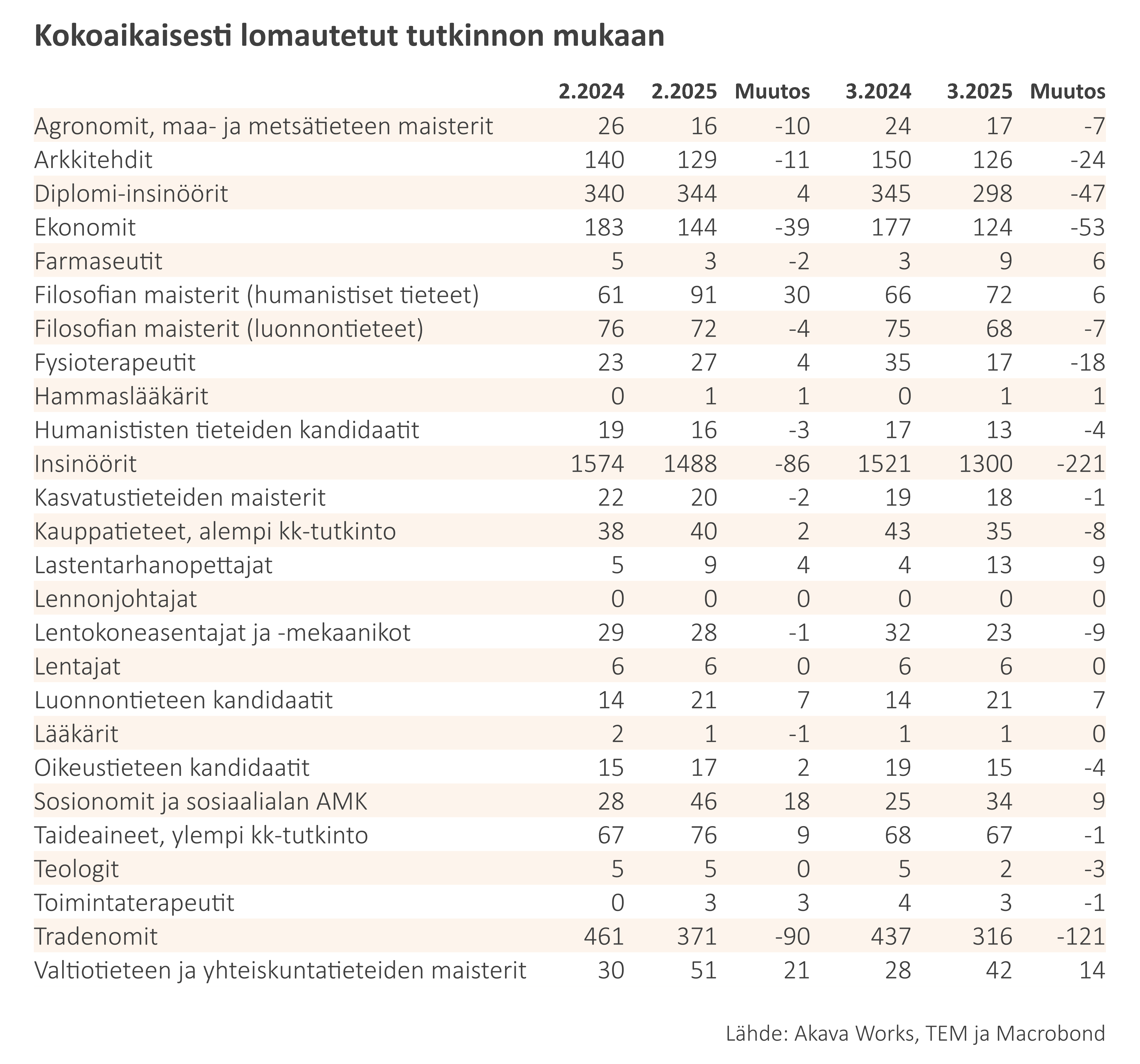 Kokoaikaisesti lomautetut tutkinnon mukaan

| | 2.2024 | 2.2025 | Muutos | 3.2024 | 3.2025 | Muutos |
|---|---|---|---|---|---|---|
| Agronomit, maa- ja metsätieteen maisterit | 26 | 16 | -10 | 24 | 17 | -7 |
| Arkkitehdit | 140 | 129 | -11 | 150 | 126 | -24 |
| Diplomi-insinöörit | 340 | 344 | 4 | 345 | 298 | -47 |
| Ekonomit | 183 | 144 | -39 | 177 | 124 | -53 |
| Farmaseutit | 5 | 3 | -2 | 3 | 9 | 6 |
| Filosofian maisterit (humanistiset tieteet) | 61 | 91 | 30 | 66 | 72 | 6 |
| Filosofian maisterit (luonnontieteet) | 76 | 72 | -4 | 75 | 68 | -7 |
| Fysioterapeutit | 23 | 27 | 4 | 35 | 17 | -18 |
| Hammaslääkärit | 0 | 1 | 1 | 0 | 1 | 1 |
| Humanististen tieteiden kandidaatit | 19 | 16 | -3 | 17 | 13 | -4 |
| Insinöörit | 1574 | 1488 | -86 | 1521 | 1300 | -221 |
| Kasvatustieteiden maisterit | 22 | 20 | -2 | 19 | 18 | -1 |
| Kauppatieteet, alempi kk-tutkinto | 38 | 40 | 2 | 43 | 35 | -8 |
| Lastentarhanopettajat | 5 | 9 | 4 | 4 | 13 | 9 |
| Lennonjohtajat | 0 | 0 | 0 | 0 | 0 | 0 |
| Lentokoneasentajat ja -mekaanikot | 29 | 28 | -1 | 32 | 23 | -9 |
| Lentajat | 6 | 6 | 0 | 6 | 6 | 0 |
| Luonnontieteen kandidaatit | 14 | 21 | 7 | 14 | 21 | 7 |
| Lääkärit | 2 | 1 | -1 | 1 | 1 | 0 |
| Oikeustieteen kandidaatit | 15 | 17 | 2 | 19 | 15 | -4 |
| Sosionomit ja sosiaalialan AMK | 28 | 46 | 18 | 25 | 34 | 9 |
| Taideaineet, ylempi kk-tutkinto | 67 | 76 | 9 | 68 | 67 | -1 |
| Teologit | 5 | 5 | 0 | 5 | 2 | -3 |
| Toimintaterapeutit | 0 | 3 | 3 | 4 | 3 | -1 |
| Tradenomit | 461 | 371 | -90 | 437 | 316 | -121 |
| Valtiotieteen ja yhteiskuntatieteiden maisterit | 30 | 51 | 21 | 28 | 42 | 14 |

Lähde: Akava Works, TEM ja Macrobond